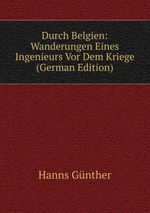 Durch Belgien: Wanderungen Eines Ingenieurs Vor Dem Kriege (German Edition)

Hanns Günther